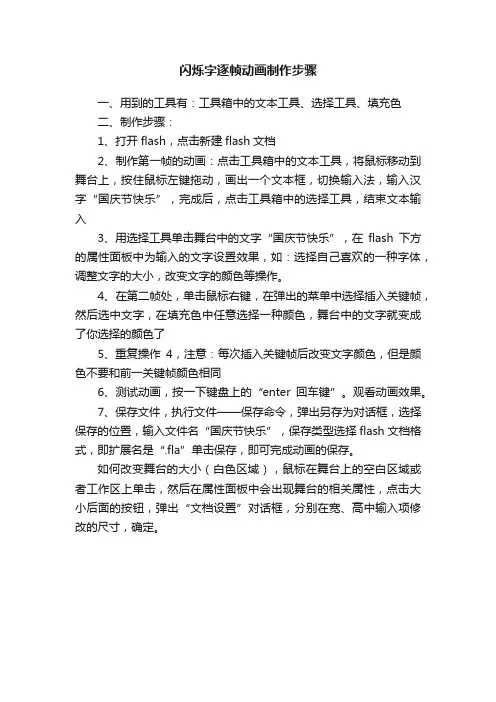 闪烁字逐帧动画制作步骤

一、用到的工具有：工具箱中的文本工具、选择工具、填充色

二、制作步骤：

1、打开 flash，点击新建 flash 文档

2、制作第一帧的动画：点击工具箱中的文本工具，将鼠标移动到舞台上，按住鼠标左键拖动，画出一个文本框，切换输入法，输入汉字“国庆节快乐”，完成后，点击工具箱中的选择工具，结束文本输入

3、用选择工具单击舞台中的文字“国庆节快乐”，在 flash 下方的属性面板中为输入的文字设置效果，如：选择自己喜欢的一种字体，调整文字的大小，改变文字的颜色等操作。

4、在第二帧处，单击鼠标右键，在弹出的菜单中选择插入关键帧，然后选中文字，在填充色中任意选择一种颜色，舞台中的文字就变成了你选择的颜色了

5、重复操作 4，注意：每次插入关键帧后改变文字颜色，但是颜色不要和前一关键帧颜色相同

6、测试动画，按一下键盘上的“enter 回车键”。观看动画效果。

7、保存文件，执行文件——保存命令，弹出另存为对话框，选择保存的位置，输入文件名“国庆节快乐”，保存类型选择 flash 文档格式，即扩展名是“.fla”单击保存，即可完成动画的保存。

如何改变舞台的大小（白色区域），鼠标在舞台上的空白区域或者工作区上单击，然后在属性面板中会出现舞台的相关属性，点击大小后面的按钮，弹出“文档设置”对话框，分别在宽、高中输入项修改的尺寸，确定。